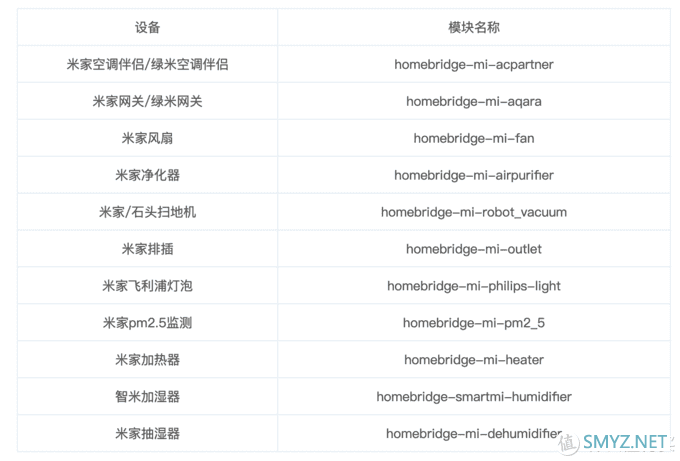 | 设备 | 模块名称 |
|---|---|
| 米家空调伴侣/绿米空调伴侣 | homebridge-mi-acpartner |
| 米家网关/绿米网关 | homebridge-mi-aqara |
| 米家风扇 | homebridge-mi-fan |
| 米家净化器 | homebridge-mi-airpurifier |
| 米家/石头扫地机 | homebridge-mi-robot_vacuum |
| 米家排插 | homebridge-mi-outlet |
| 米家飞利浦灯泡 | homebridge-mi-philips-light |
| 米家pm2.5监测 | homebridge-mi-pm2_5 |
| 米家加热器 | homebridge-mi-heater |
| 智米加湿器 | homebridge-smartmi-humidifier |
| 米家抽湿器 | homebridge-mi-dehumidifier |

值 SMYZ.NET